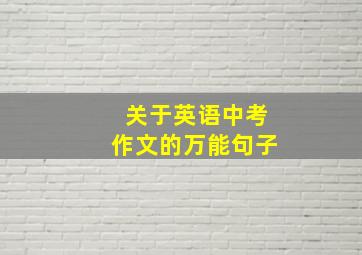 关于英语中考
作文的万能句子